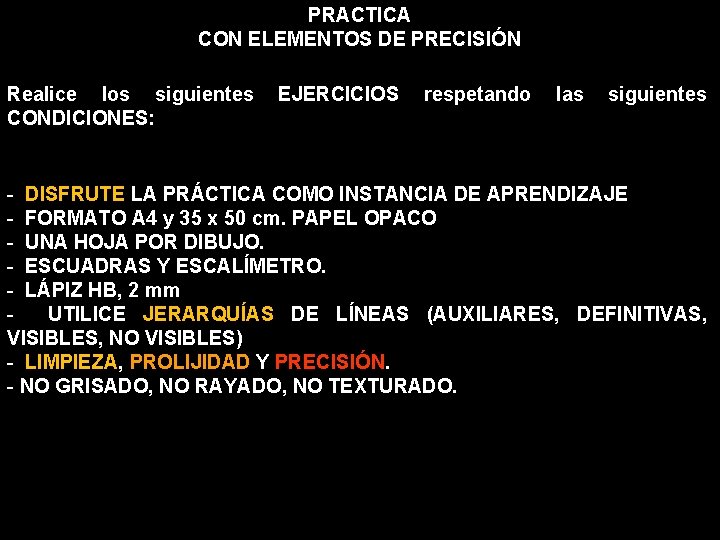 PRACTICA
CON ELEMENTOS DE PRECISIÓN

Realice los siguientes EJERCICIOS respetando las siguientes CONDICIONES:

- DISFRUTE LA PRÁCTICA COMO INSTANCIA DE APRENDIZAJE
- FORMATO A4 y 35 x 50 cm. PAPEL OPACO
- UNA HOJA POR DIBUJO.
- ESCUADRAS Y ESCALÍMETRO.
- LÁPIZ HB, 2 mm
- UTILICE JERARQUÍAS DE LÍNEAS (AUXILIARES, DEFINITIVAS, VISIBLES, NO VISIBLES)
- LIMPIEZA, PROLIJIDAD Y PRECISIÓN.
- NO GRISADO, NO RAYADO, NO TEXTURADO.